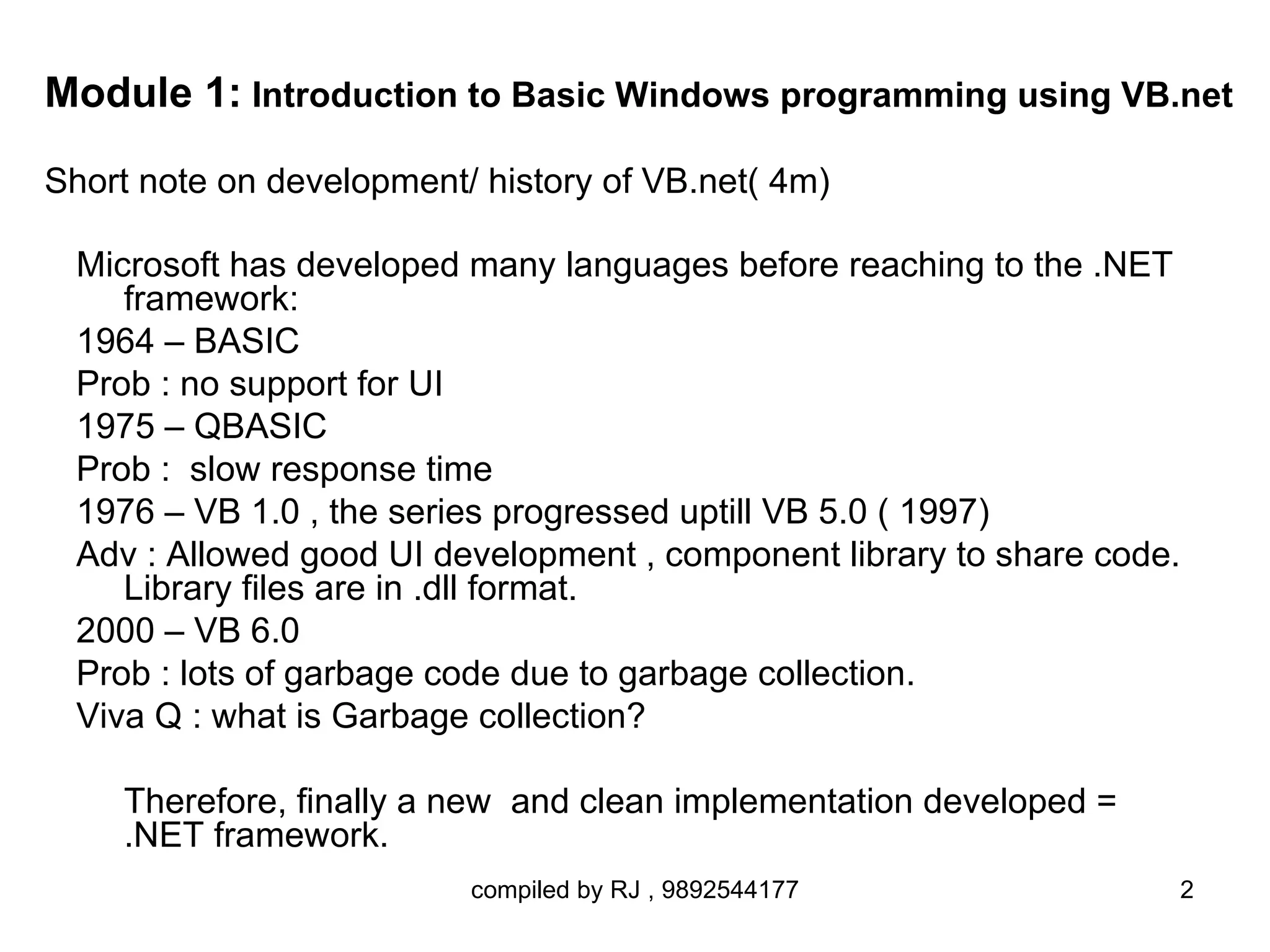 Module 1: Introduction to Basic Windows programming using VB.net

Short note on development/ history of VB.net( 4m)

Microsoft has developed many languages before reaching to the .NET framework:

1964 – BASIC

Prob : no support for UI

1975 – QBASIC

Prob :  slow response time

1976 – VB 1.0 , the series progressed uptill VB 5.0 ( 1997)

Adv : Allowed good UI development , component library to share code. Library files are in .dll format.

2000 – VB 6.0

Prob : lots of garbage code due to garbage collection.

Viva Q : what is Garbage collection?

Therefore, finally a new  and clean implementation developed = .NET framework.

compiled by RJ , 9892544177

2